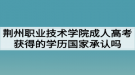 荆州职业技术学院成人高考获得的学历国家承认吗